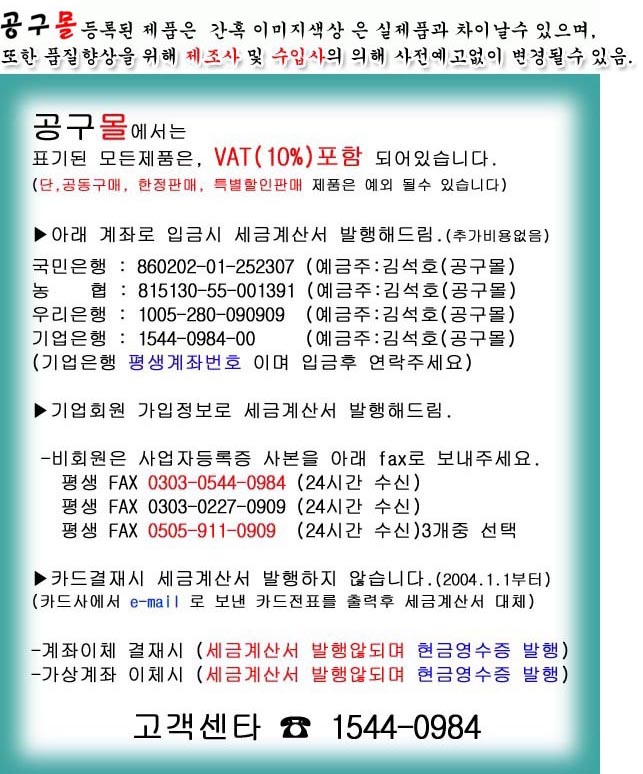 공구몰등록된 제품은 간혹 이미지색상 은 실제품과 차이날수 있으며,
또한 품질향상을 위해 제조사 및 수입사의 의해 사전예고없이 변경될수 있음.

공구몰에서는
표기된 모든제품은, VAT(10%)포함 되어있습니다.
(단,공동구매, 한정판매, 특별할인판매 제품은 예외 될수 있습니다)

▶아래 계좌로 입금시 세금계산서 발행해드림.(추가비용없음)

국민은행 : 860202-01-252307 (예금주:김석호(공구몰)
농 협 : 815130-55-001391 (예금주:김석호(공구몰)
우리은행 : 1005-280-090909 (예금주:김석호(공구몰)
기업은행 : 1544-0984-00 (예금주:김석호(공구몰)
(기업은행 평생계좌번호 이며 입금후 연락주세요)

▶기업회원 가입정보로 세금계산서 발행해드림.

-비회원은 사업자등록증 사본을 아래 fax로 보내주세요.
평생 FAX 0303-0544-0984 (24시간 수신)
평생 FAX 0303-0227-0909 (24시간 수신)
평생 FAX 0505-911-0909 (24시간 수신)3개중 선택

▶카드결재시 세금계산서 발행하지 않습니다.(2004.1.1부터)
(카드사에서 e-mail 로 보낸 카드전표를 출력후 세금계산서 대체)

-계좌이체 결재시 (세금계산서 발행않되며 현금영수증 발행)
-가상계좌 이체시 (세금계산서 발행않되며 현금영수증 발행)

고객센타 ☎ 1544-0984